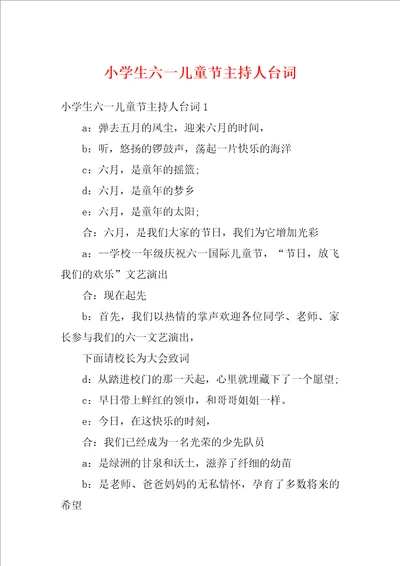 小学生六一儿童节主持人台词

小学生六一儿童节主持人台词1

a：弹去五月的风尘，迎来六月的时间，

b：听，悠扬的锣鼓声，荡起一片快乐的海洋

c：六月，是童年的摇篮；

d：六月，是童年的梦乡

e：六月，是童年的太阳；

合：六月，是我们大家的节日，我们为它增加光彩

a：一学校一年级庆祝六一国际儿童节，“节日，放飞我们的欢乐”文艺演出

合：现在起先

b：首先，我们以热情的掌声欢迎各位同学、老师、家长参与我们的六一文艺演出，

下面请校长为大会致词

d：从踏进校门的那一天起，心里就埋藏下了一个愿望；

c：早日带上鲜红的领巾，和哥哥姐姐一样。

e：今日，在这快乐的时刻，

合：我们已经成为一名光荣的少先队员

a：是绿洲的甘泉和沃土，滋养了纤细的幼苗

b：是老师、爸爸妈妈的无私情怀，孕育了多数将来的希望